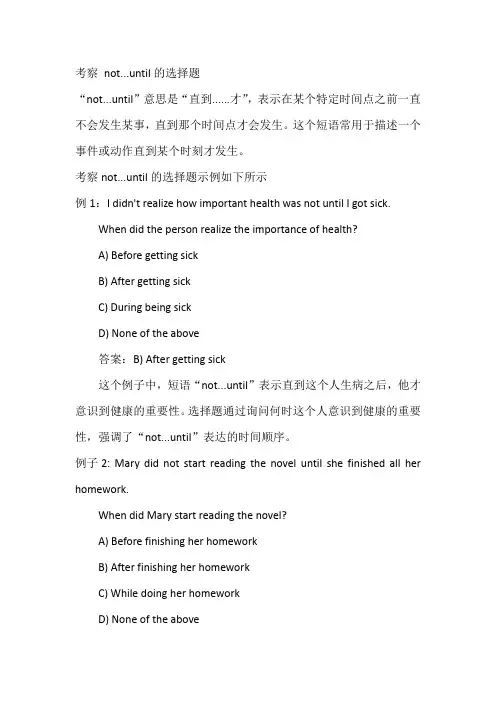 考察 not...until 的选择题

“not...until”意思是“直到……才”，表示在某个特定时间点之前一直不会发生某事，直到那个时间点才会发生。这个短语常用于描述一个事件或动作直到某个时刻才发生。

考察 not...until 的选择题示例如下所示

例 1：I didn't realize how important health was not until I got sick.

When did the person realize the importance of health?

A) Before getting sick

B) After getting sick

C) During being sick

D) None of the above

答案：B) After getting sick

这个例子中，短语“not...until”表示直到这个人生病之后，他才意识到健康的重要性。选择题通过询问何时这个人意识到健康的重要性，强调了“not...until”表达的时间顺序。

例子 2: Mary did not start reading the novel until she finished all her homework.

When did Mary start reading the novel?

A) Before finishing her homework

B) After finishing her homework

C) While doing her homework

D) None of the above